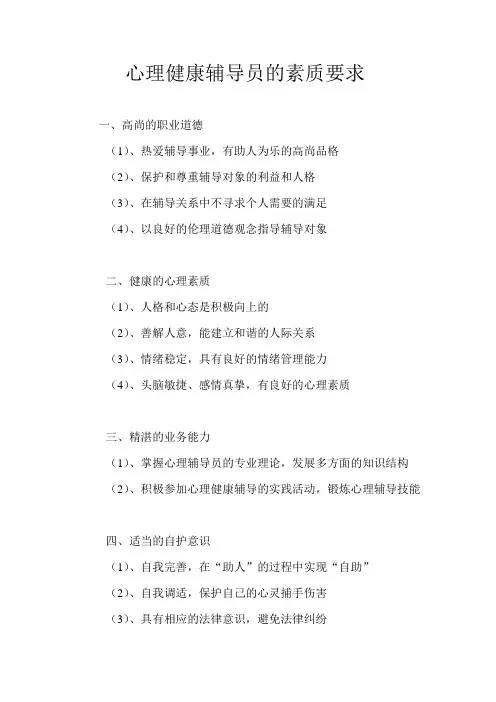 心理健康辅导员的素质要求

一、高尚的职业道德

（1）、热爱辅导事业，有助人为乐的高尚品格

（2）、保护和尊重辅导对象的利益和人格

（3）、在辅导关系中不寻求个人需要的满足

（4）、以良好的伦理道德观念指导辅导对象

二、健康的心理素质

（1）、人格和心态是积极向上的

（2）、善解人意，能建立和谐的人际关系

（3）、情绪稳定，具有良好的情绪管理能力

（4）、头脑敏捷、感情真挚，有良好的心理素质

三、精湛的业务能力

（1）、掌握心理辅导员的专业理论，发展多方面的知识结构

（2）、积极参加心理健康辅导的实践活动，锻炼心理辅导技能

四、适当的自护意识

（1）、自我完善，在“助人”的过程中实现“自助”

（2）、自我调适，保护自己的心灵捕手伤害

（3）、具有相应的法律意识，避免法律纠纷